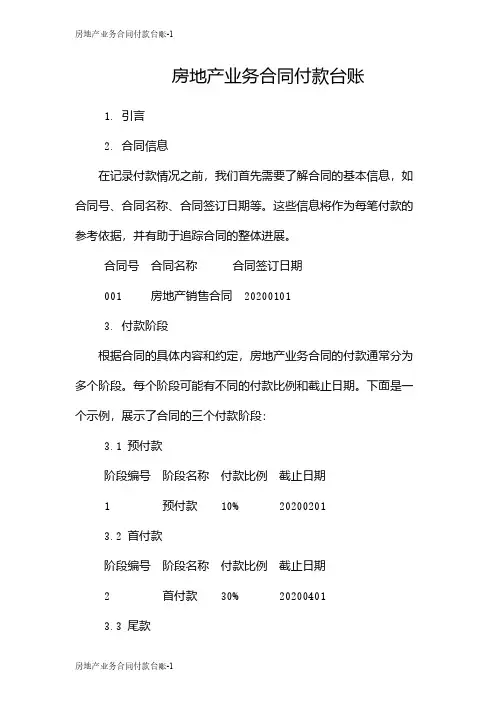 房地产业务合同付款台账-1

房地产业务合同付款台账

1. 引言

2. 合同信息

在记录付款情况之前，我们首先需要了解合同的基本信息，如合同号、合同名称、合同签订日期等。这些信息将作为每笔付款的参考依据，并有助于追踪合同的整体进展。

| 合同号 | 合同名称 | 合同签订日期 |
|---|---|---|
| 001 | 房地产销售合同 | 20200101 |

3. 付款阶段

根据合同的具体内容和约定，房地产业务合同的付款通常分为多个阶段。每个阶段可能有不同的付款比例和截止日期。下面是一个示例，展示了合同的三个付款阶段：

3.1 预付款

| 阶段编号 | 阶段名称 | 付款比例 | 截止日期 |
|---|---|---|---|
| 1 | 预付款 | 10% | 20200201 |

3.2 首付款

| 阶段编号 | 阶段名称 | 付款比例 | 截止日期 |
|---|---|---|---|
| 2 | 首付款 | 30% | 20200401 |

3.3 尾款

房地产业务合同付款台账-1